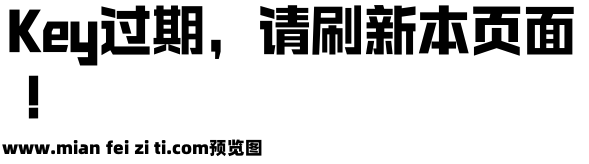 Key过期，请刷新本页面！

www.mian fei zi ti.com预览图